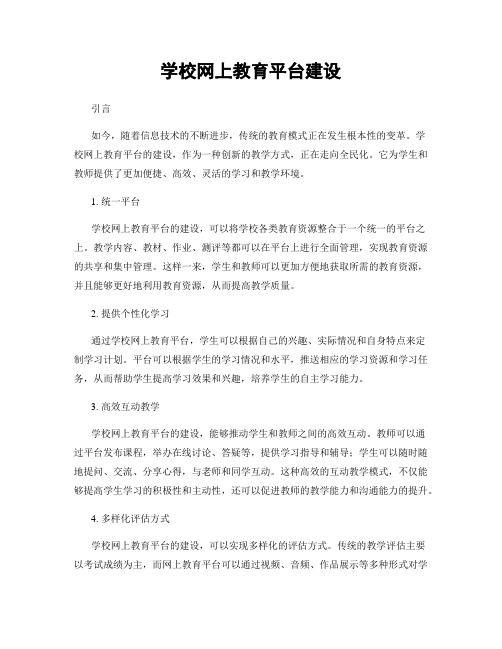 学校网上教育平台建设

引言

如今，随着信息技术的不断进步，传统的教育模式正在发生根本性的变革。学校网上教育平台的建设，作为一种创新的教学方式，正在走向全民化。它为学生和教师提供了更加便捷、高效、灵活的学习和教学环境。

1. 统一平台

学校网上教育平台的建设，可以将学校各类教育资源整合于一个统一的平台之上。教学内容、教材、作业、测评等都可以在平台上进行全面管理，实现教育资源的共享和集中管理。这样一来，学生和教师可以更加方便地获取所需的教育资源，并且能够更好地利用教育资源，从而提高教学质量。

2. 提供个性化学习

通过学校网上教育平台，学生可以根据自己的兴趣、实际情况和自身特点来定制学习计划。平台可以根据学生的学习情况和水平，推送相应的学习资源和学习任务，从而帮助学生提高学习效果和兴趣，培养学生的自主学习能力。

3. 高效互动教学

学校网上教育平台的建设，能够推动学生和教师之间的高效互动。教师可以通过平台发布课程，举办在线讨论、答疑等，提供学习指导和辅导；学生可以随时随地提问、交流、分享心得，与老师和同学互动。这种高效的互动教学模式，不仅能够提高学生学习的积极性和主动性，还可以促进教师的教学能力和沟通能力的提升。

4. 多样化评估方式

学校网上教育平台的建设，可以实现多样化的评估方式。传统的教学评估主要以考试成绩为主，而网上教育平台可以通过视频、音频、作品展示等多种形式对学